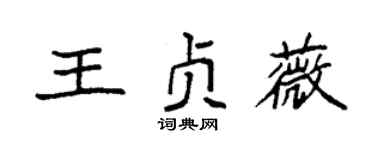 王贞薇

词典网